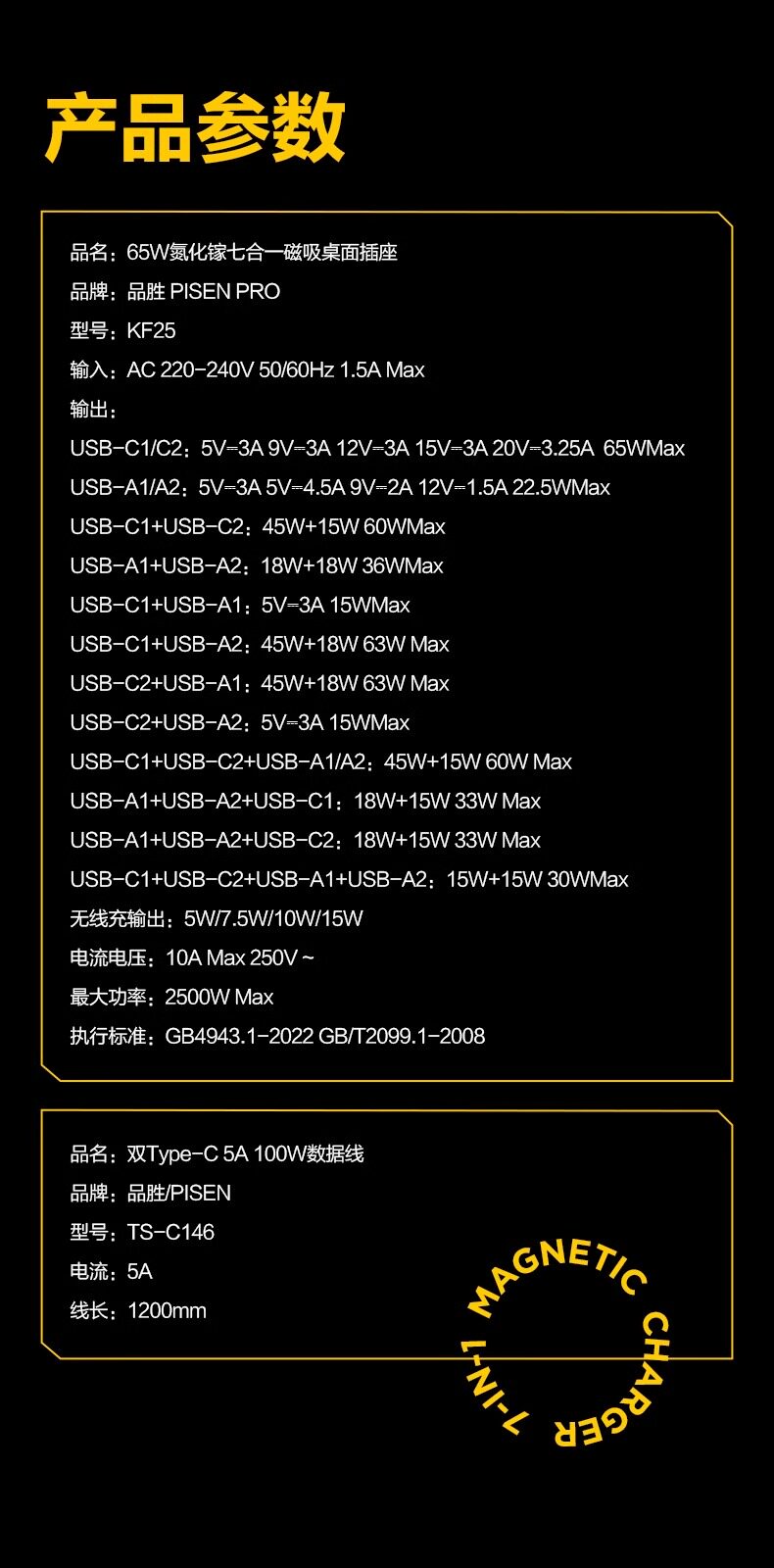 产品参数

品名：65W氮化镓七合一磁吸桌面插座
品牌：品胜 PISEN PRO
型号：KF25
输入：AC 220-240V 50/60Hz 1.5A Max
输出：
USB-C1/C2：5V⎓3A 9V⎓3A 12V⎓3A 15V⎓3A 20V⎓3.25A 65WMax
USB-A1/A2：5V⎓3A 5V⎓4.5A 9V⎓2A 12V⎓1.5A 22.5WMax
USB-C1+USB-C2：45W+15W 60WMax
USB-A1+USB-A2：18W+18W 36WMax
USB-C1+USB-A1：5V⎓3A 15WMax
USB-C1+USB-A2：45W+18W 63W Max
USB-C2+USB-A1：45W+18W 63W Max
USB-C2+USB-A2：5V⎓3A 15WMax
USB-C1+USB-C2+USB-A1/A2：45W+15W 60W Max
USB-A1+USB-A2+USB-C1：18W+15W 33W Max
USB-A1+USB-A2+USB-C2：18W+15W 33W Max
USB-C1+USB-C2+USB-A1+USB-A2：15W+15W 30WMax
无线充输出：5W/7.5W/10W/15W
电流电压：10A Max 250V ~
最大功率：2500W Max
执行标准：GB4943.1-2022 GB/T2099.1-2008

品名：双Type-C 5A 100W数据线
品牌：品胜/PISEN
型号：TS-C146
电流：5A
线长：1200mm

MAGNETIC CHARGER 7-IN-1